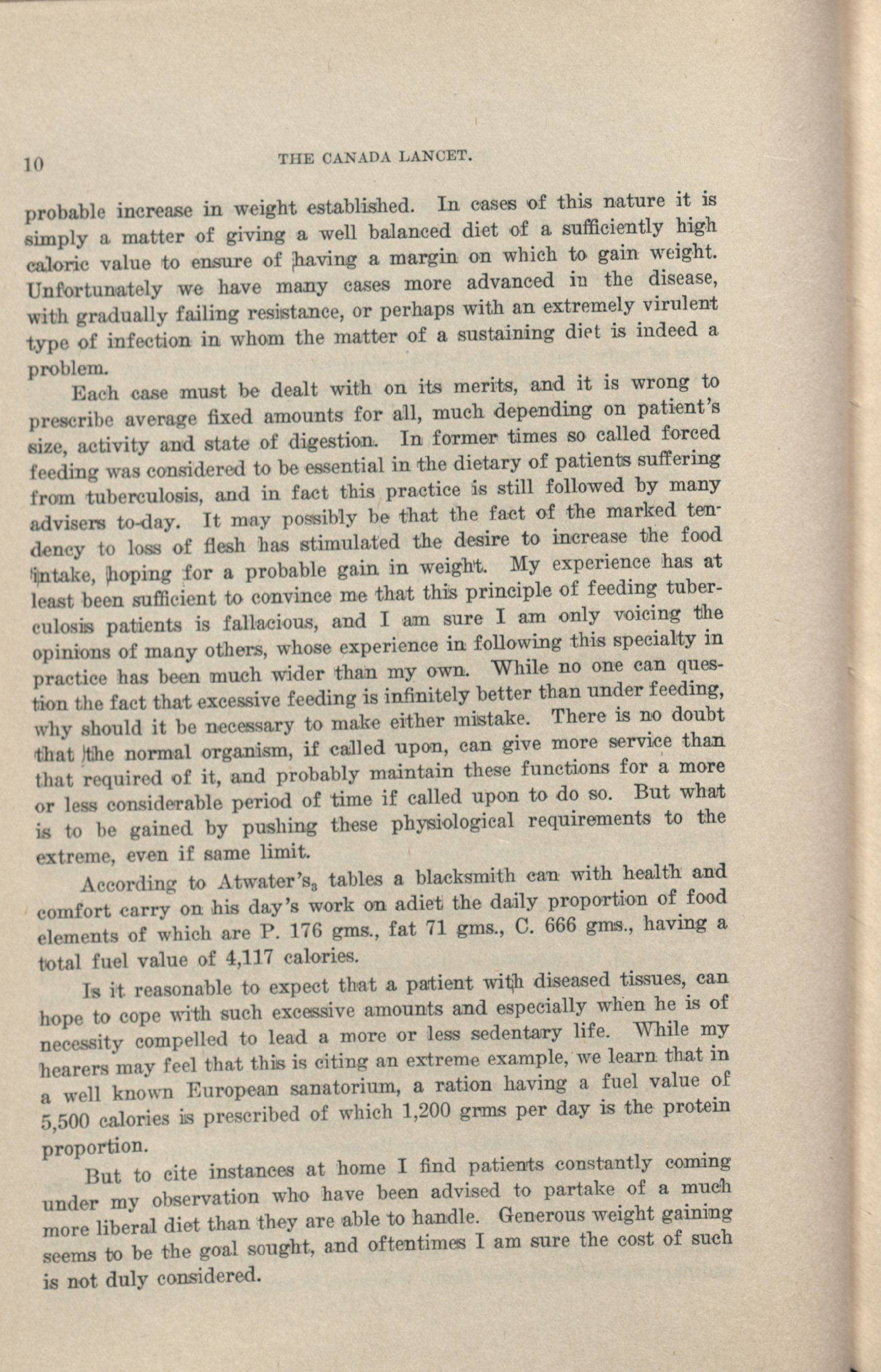 10 THE CANADA LANCET.

probable increase in weight established. In cases of this nature it is simply a matter of giving a well balanced diet of a sufficiently high caloric value to ensure of having a margin on which to gain weight. Unfortunately we have many cases more advanced in the disease, with gradually failing resistance, or perhaps with an extremely virulent type of infection in whom the matter of a sustaining diet is indeed a problem.

Each case must be dealt with on its merits, and it is wrong to prescribe average fixed amounts for all, much depending on patient's size, activity and state of digestion. In former times so called forced feeding was considered to be essential in the dietary of patients suffering from tuberculosis, and in fact this practice is still followed by many advisers to-day. It may possibly be that the fact of the marked tendency to loss of flesh has stimulated the desire to increase the food intake, hoping for a probable gain in weight. My experience has at least been sufficient to convince me that this principle of feeding tuberculosis patients is fallacious, and I am sure I am only voicing the opinions of many others, whose experience in following this specialty in practice has been much wider than my own. While no one can question the fact that excessive feeding is infinitely better than under feeding, why should it be necessary to make either mistake. There is no doubt that the normal organism, if called upon, can give more service than that required of it, and probably maintain these functions for a more or less considerable period of time if called upon to do so. But what is to be gained by pushing these physiological requirements to the extreme, even if same limit.

According to Atwater's$_3$ tables a blacksmith can with health and comfort carry on his day's work on adiet the daily proportion of food elements of which are P. 176 gms., fat 71 gms., C. 666 gms., having a total fuel value of 4,117 calories.

Is it reasonable to expect that a patient with diseased tissues, can hope to cope with such excessive amounts and especially when he is of necessity compelled to lead a more or less sedentary life. While my hearers may feel that this is citing an extreme example, we learn that in a well known European sanatorium, a ration having a fuel value of 5,500 calories is prescribed of which 1,200 grms per day is the protein proportion.

But to cite instances at home I find patients constantly coming under my observation who have been advised to partake of a much more liberal diet than they are able to handle. Generous weight gaining seems to be the goal sought, and oftentimes I am sure the cost of such is not duly considered.